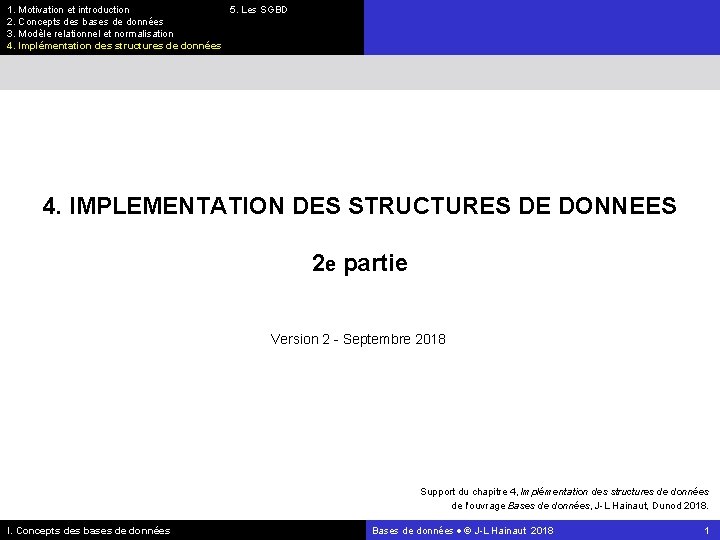 1. Motivation et introduction
2. Concepts des bases de données
3. Modèle relationnel et normalisation
4. Implémentation des structures de données

5. Les SGBD

4. IMPLEMENTATION DES STRUCTURES DE DONNEES

2e partie

Version 2 - Septembre 2018

Support du chapitre 4, Implémentation des structures de données de l'ouvrage Bases de données, J-L Hainaut, Dunod 2018.

I. Concepts des bases de données

Bases de données • © J-L Hainaut 2018

1